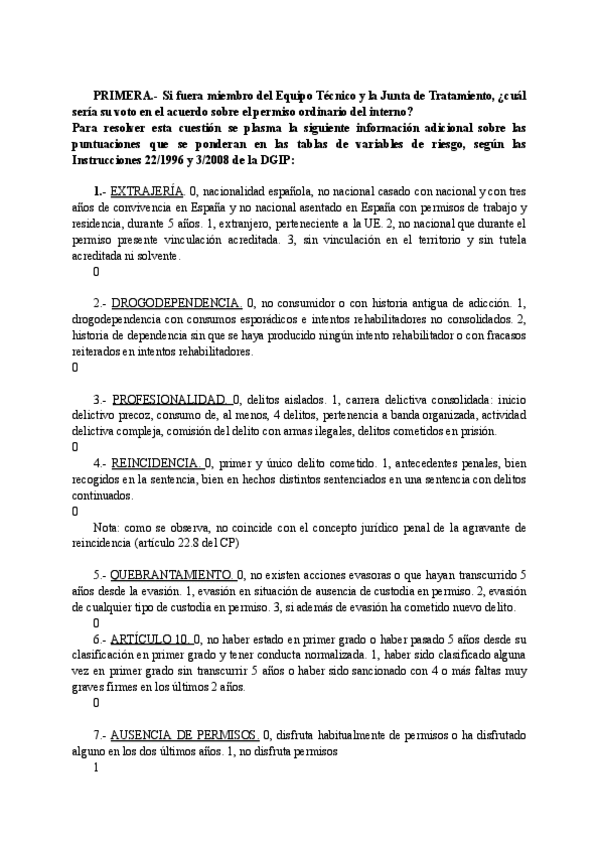 PRIMERA.- Si fuera miembro del Equipo Técnico y la Junta de Tratamiento, ¿cuál sería su voto en el acuerdo sobre el permiso ordinario del interno?
Para resolver esta cuestión se plasma la siguiente información adicional sobre las puntuaciones que se ponderan en las tablas de variables de riesgo, según las Instrucciones 22/1996 y 3/2008 de la DGIP:

1.- EXTRAJERÍA. 0, nacionalidad española, no nacional casado con nacional y con tres años de convivencia en España y no nacional asentado en España con permisos de trabajo y residencia, durante 5 años. 1, extranjero, perteneciente a la UE. 2, no nacional que durante el permiso presente vinculación acreditada. 3, sin vinculación en el territorio y sin tutela acreditada ni solvente.
0

2.- DROGODEPENDENCIA. 0, no consumidor o con historia antigua de adicción. 1, drogodependencia con consumos esporádicos e intentos rehabilitadores no consolidados. 2, historia de dependencia sin que se haya producido ningún intento rehabilitador o con fracasos reiterados en intentos rehabilitadores.
0

3.- PROFESIONALIDAD. 0, delitos aislados. 1, carrera delictiva consolidada: inicio delictivo precoz, consumo de, al menos, 4 delitos, pertenencia a banda organizada, actividad delictiva compleja, comisión del delito con armas ilegales, delitos cometidos en prisión.
0
4.- REINCIDENCIA. 0, primer y único delito cometido. 1, antecedentes penales, bien recogidos en la sentencia, bien en hechos distintos sentenciados en una sentencia con delitos continuados.
0
Nota: como se observa, no coincide con el concepto jurídico penal de la agravante de reincidencia (artículo 22.8 del CP)

5.- QUEBRANTAMIENTO. 0, no existen acciones evasoras o que hayan transcurrido 5 años desde la evasión. 1, evasión en situación de ausencia de custodia en permiso. 2, evasión de cualquier tipo de custodia en permiso. 3, si además de evasión ha cometido nuevo delito.
0
6.- ARTÍCULO 10. 0, no haber estado en primer grado o haber pasado 5 años desde su clasificación en primer grado y tener conducta normalizada. 1, haber sido clasificado alguna vez en primer grado sin transcurrir 5 años o haber sido sancionado con 4 o más faltas muy graves firmes en los últimos 2 años.
0

7.- AUSENCIA DE PERMISOS. 0, disfruta habitualmente de permisos o ha disfrutado alguno en los dos últimos años. 1, no disfruta permisos
1